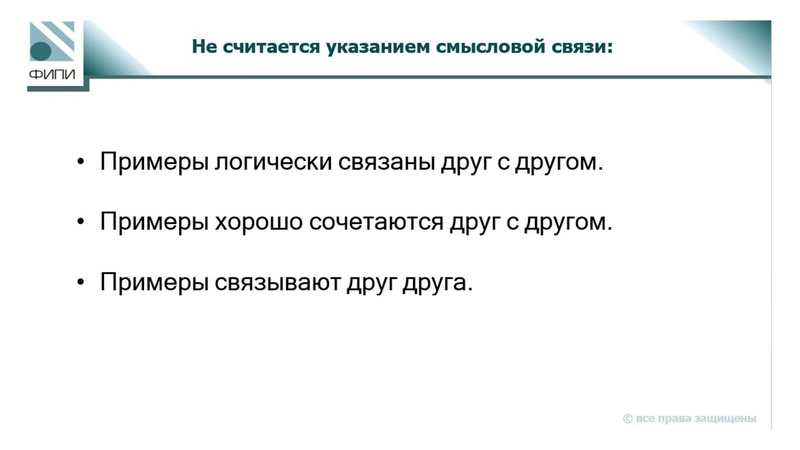 ФИПИ

Не считается указанием смысловой связи:

• Примеры логически связаны друг с другом.

• Примеры хорошо сочетаются друг с другом.

• Примеры связывают друг друга.

© все права защищены